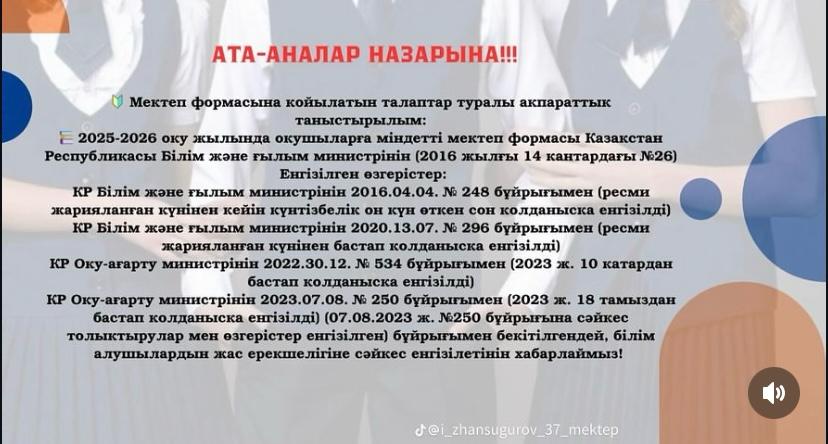 АТА-АНАЛАР НАЗАРЫНА!!!

Мектеп формасына койылатын талаптар туралы акпараттык таныстырылым:
2025-2026 оку жылында окушыларға міндетті мектеп формасы Казакстан Республикасы Білім және ғылым министрінің (2016 жылғы 14 кантардағы №26) Енгізілген өзгерістер:
КР Білім және ғылым министрінің 2016.04.04. № 248 бұйрығымен (ресми жарияланған күнінен кейін күнтізбелік он күн өткен сон колданыска енгізілді)
КР Білім және ғылым министрінің 2020.13.07. № 296 бұйрығымен (ресми жарияланған күнінен бастап колданыска енгізілді)
КР Оку-ағарту министрінің 2022.30.12. № 534 бұйрығымен (2023 ж. 10 катардан бастап колданыска енгізілді)
КР Оку-ағарту министрінің 2023.07.08. № 250 бұйрығымен (2023 ж. 18 тамыздан бастап колданыска енгізілді) (07.08.2023 ж. №250 бұйрығына сәйкес толыктырулар мен өзгерістер енгізілген) бұйрығымен бекітілгендей, білім алушылардын жас ерекшелігіне сәйкес енгізілетінін хабарлаймыз!

@i_zhansugurov_37_mektep